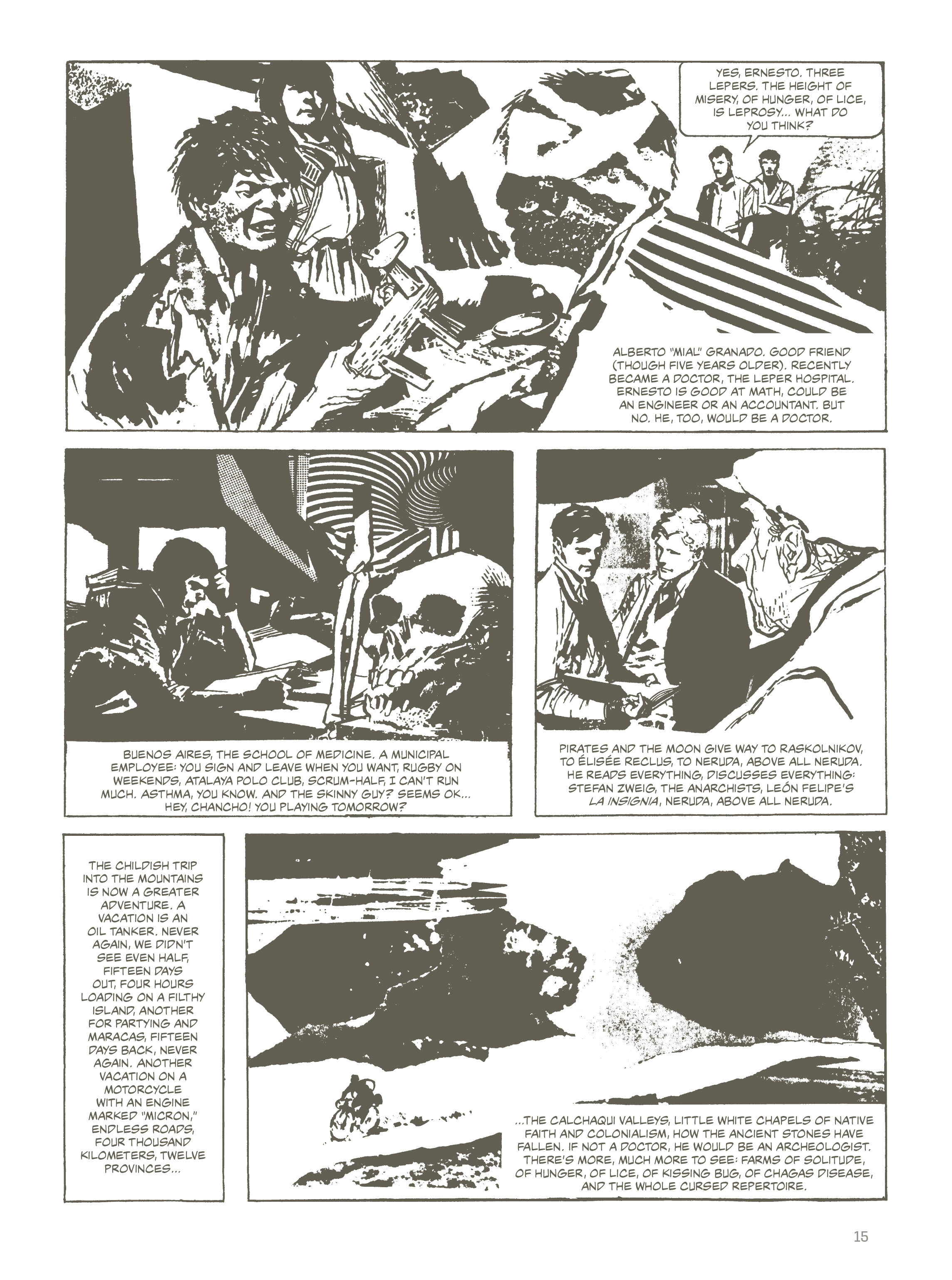 YES, ERNESTO. THREE LEPERS. THE HEIGHT OF MISERY, OF HUNGER, OF LICE, IS LEPROSY... WHAT DO YOU THINK?

ALBERTO "MIAL" GRANADO. GOOD FRIEND (THOUGH FIVE YEARS OLDER). RECENTLY BECAME A DOCTOR, THE LEPER HOSPITAL. ERNESTO IS GOOD AT MATH, COULD BE AN ENGINEER OR AN ACCOUNTANT. BUT NO. HE, TOO, WOULD BE A DOCTOR.

BUENOS AIRES, THE SCHOOL OF MEDICINE. A MUNICIPAL EMPLOYEE: YOU SIGN AND LEAVE WHEN YOU WANT, RUGBY ON WEEKENDS, ATALAYA POLO CLUB, SCRUM-HALF, I CAN'T RUN MUCH. ASTHMA, YOU KNOW. AND THE SKINNY GUY? SEEMS OK... HEY, CHANCHO! YOU PLAYING TOMORROW?

PIRATES AND THE MOON GIVE WAY TO RASKOLNIKOV, TO ÉLISÉE RECLUS, TO NERUDA, ABOVE ALL NERUDA. HE READS EVERYTHING, DISCUSSES EVERYTHING: STEFAN ZWEIG, THE ANARCHISTS, LEÓN FELIPE'S LA INSIGNIA, NERUDA, ABOVE ALL NERUDA.

THE CHILDISH TRIP INTO THE MOUNTAINS IS NOW A GREATER ADVENTURE. A VACATION IS AN OIL TANKER. NEVER AGAIN, WE DIDN'T SEE EVEN HALF, FIFTEEN DAYS OUT, FOUR HOURS LOADING ON A FILTHY ISLAND, ANOTHER FOR PARTYING AND MARACAS, FIFTEEN DAYS BACK, NEVER AGAIN. ANOTHER VACATION ON A MOTORCYCLE WITH AN ENGINE MARKED "MICRON," ENDLESS ROADS, FOUR THOUSAND KILOMETERS, TWELVE PROVINCES...

...THE CALCHAQUI VALLEYS, LITTLE WHITE CHAPELS OF NATIVE FAITH AND COLONIALISM, HOW THE ANCIENT STONES HAVE FALLEN. IF NOT A DOCTOR, HE WOULD BE AN ARCHEOLOGIST. THERE'S MORE, MUCH MORE TO SEE: FARMS OF SOLITUDE, OF HUNGER, OF LICE, OF KISSING BUG, OF CHAGAS DISEASE, AND THE WHOLE CURSED REPERTOIRE.

15